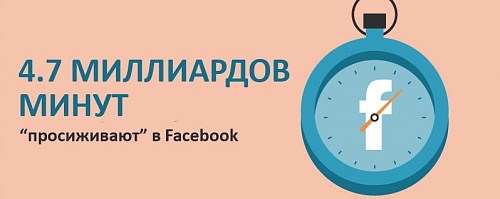 4.7 МИЛЛИАРДОВ МИНУТ
“просиживают” в Facebook

f